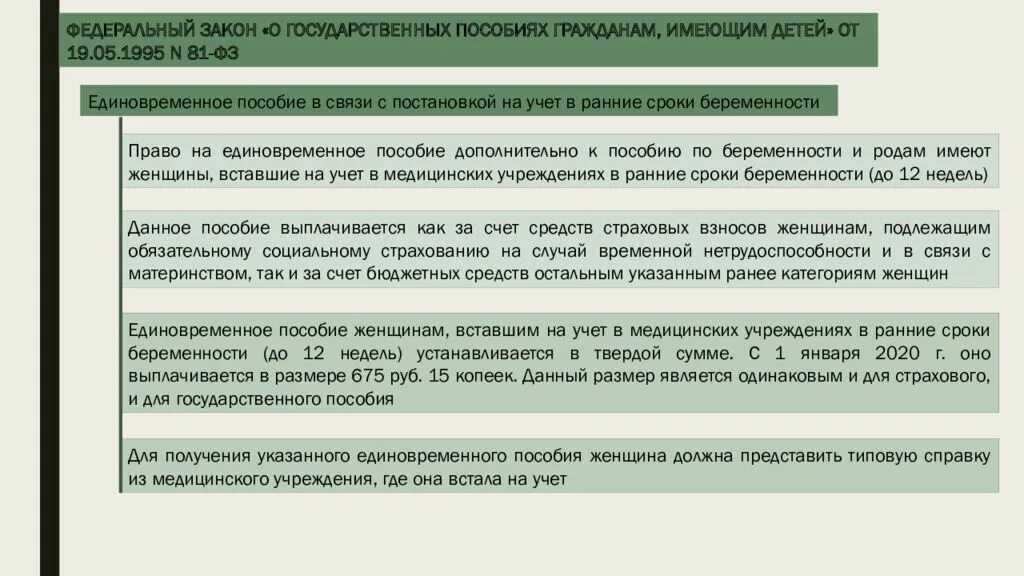 ФЕДЕРАЛЬНЫЙ ЗАКОН «О ГОСУДАРСТВЕННЫХ ПОСОБИЯХ ГРАЖДАНАМ, ИМЕЮЩИМ ДЕТЕЙ» ОТ 19.05.1995 N 81-ФЗ

Единовременное пособие в связи с постановкой на учет в ранние сроки беременности

Право на единовременное пособие дополнительно к пособию по беременности и родам имеют женщины, вставшие на учет в медицинских учреждениях в ранние сроки беременности (до 12 недель)

Данное пособие выплачивается как за счет средств страховых взносов женщинам, подлежащим обязательному социальному страхованию на случай временной нетрудоспособности и в связи с материнством, так и за счет бюджетных средств остальным указанным ранее категориям женщин

Единовременное пособие женщинам, вставшим на учет в медицинских учреждениях в ранние сроки беременности (до 12 недель) устанавливается в твердой сумме. С 1 января 2020 г. оно выплачивается в размере 675 руб. 15 копеек. Данный размер является одинаковым и для страхового, и для государственного пособия

Для получения указанного единовременного пособия женщина должна представить типовую справку из медицинского учреждения, где она встала на учет